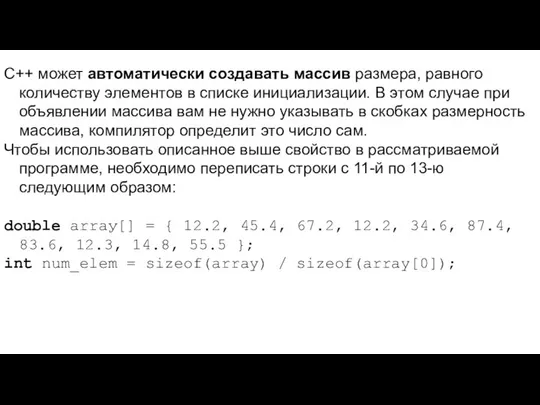 C++ может автоматически создавать массив размера, равного количеству элементов в списке инициализации. В этом случае при объявлении массива вам не нужно указывать в скобках размерность массива, компилятор определит это число сам.

Чтобы использовать описанное выше свойство в рассматриваемой программе, необходимо переписать строки с 11-й по 13-ю следующим образом:

double array[] = { 12.2, 45.4, 67.2, 12.2, 34.6, 87.4, 83.6, 12.3, 14.8, 55.5 };
int num_elem = sizeof(array) / sizeof(array[0]);